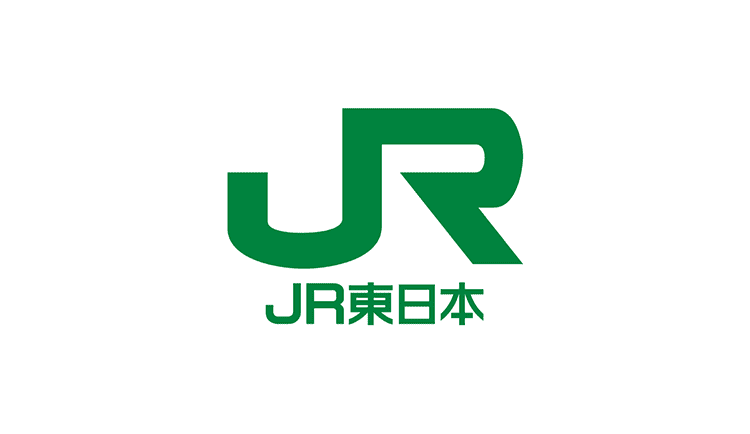 JR

JR東日本